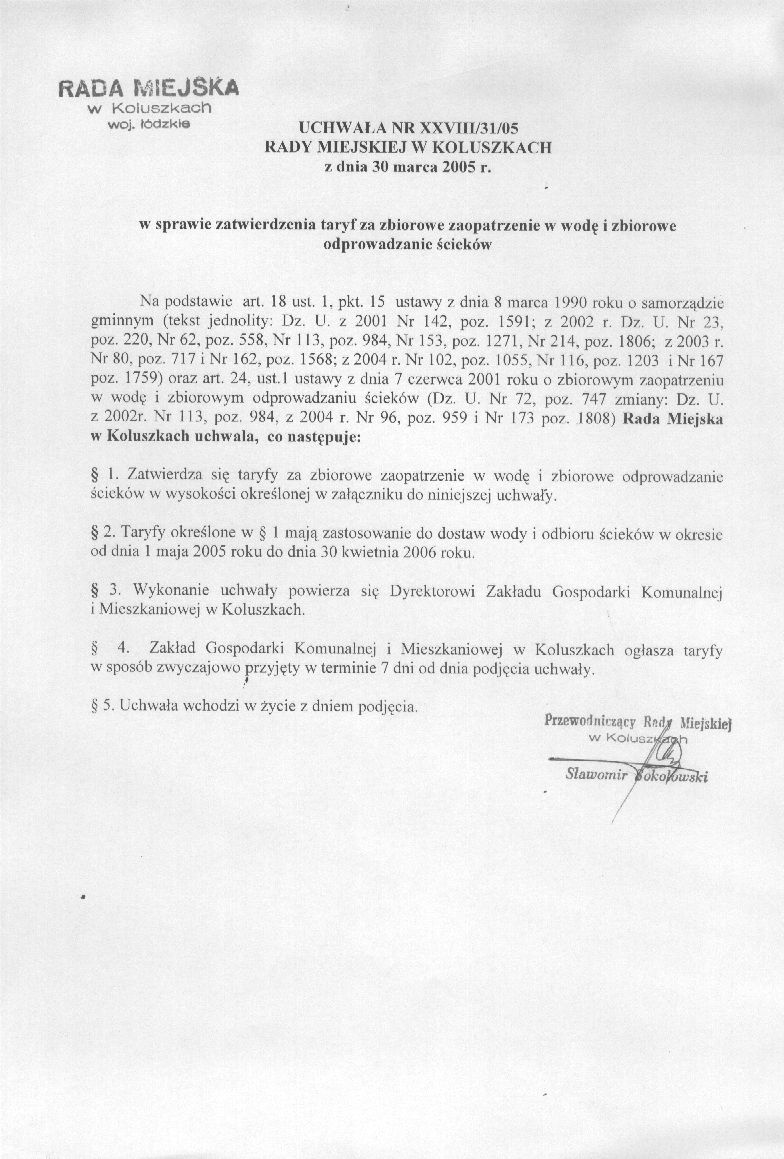 RADA MIEJSKA
w Koluszkach
woj. łódzkie

UCHWAŁA NR XXVIII/31/05
RADY MIEJSKIEJ W KOLUSZKACH
z dnia 30 marca 2005 r.

w sprawie zatwierdzenia taryf za zbiorowe zaopatrzenie w wodę i zbiorowe odprowadzanie ścieków

Na podstawie art. 18 ust. 1, pkt. 15 ustawy z dnia 8 marca 1990 roku o samorządzie gminnym (tekst jednolity: Dz. U. z 2001 Nr 142, poz. 1591; z 2002 r. Dz. U. Nr 23, poz. 220, Nr 62, poz. 558, Nr 113, poz. 984, Nr 153, poz. 1271, Nr 214, poz. 1806; z 2003 r. Nr 80, poz. 717 i Nr 162, poz. 1568; z 2004 r. Nr 102, poz. 1055, Nr 116, poz. 1203 i Nr 167 poz. 1759) oraz art. 24, ust.1 ustawy z dnia 7 czerwca 2001 roku o zbiorowym zaopatrzeniu w wodę i zbiorowym odprowadzaniu ścieków (Dz. U. Nr 72, poz. 747 zmiany: Dz. U. z 2002r. Nr 113, poz. 984, z 2004 r. Nr 96, poz. 959 i Nr 173 poz. 1808) Rada Miejska w Koluszkach uchwala, co następuje:

§ 1. Zatwierdza się taryfy za zbiorowe zaopatrzenie w wodę i zbiorowe odprowadzanie ścieków w wysokości określonej w załączniku do niniejszej uchwały.

§ 2. Taryfy określone w § 1 mają zastosowanie do dostaw wody i odbioru ścieków w okresie od dnia 1 maja 2005 roku do dnia 30 kwietnia 2006 roku.

§ 3. Wykonanie uchwały powierza się Dyrektorowi Zakładu Gospodarki Komunalnej i Mieszkaniowej w Koluszkach.

§ 4. Zakład Gospodarki Komunalnej i Mieszkaniowej w Koluszkach ogłasza taryfy w sposób zwyczajowo przyjęty w terminie 7 dni od dnia podjęcia uchwały.

§ 5. Uchwała wchodzi w życie z dniem podjęcia.

Przewodniczący Rady Miejskiej
w Koluszkach
Sławomir Sokołowski